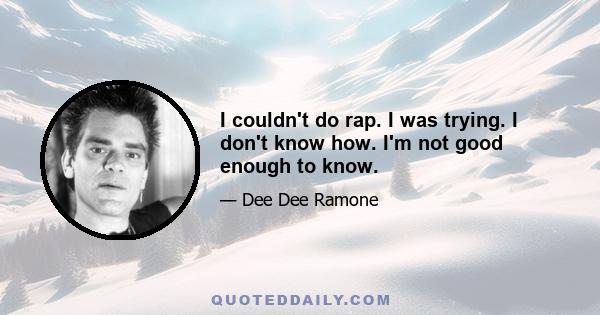 I couldn't do rap. I was trying. I don't know how. I'm not good enough to know.

— Dee Dee Ramone

QUOTEDDAILY.COM